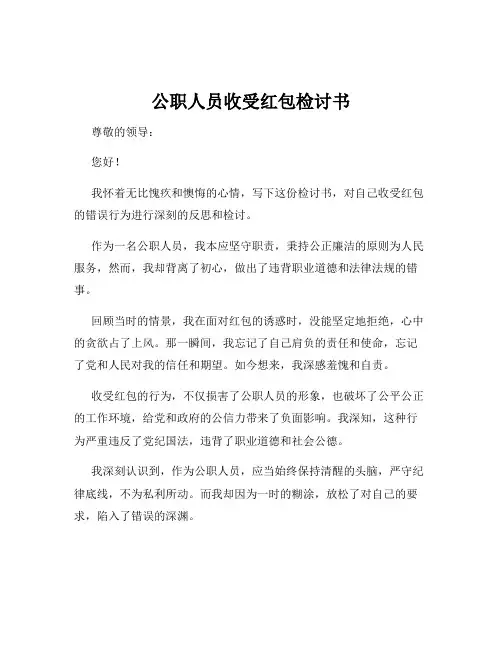 公职人员收受红包检讨书

尊敬的领导：

您好！

我怀着无比愧疚和懊悔的心情，写下这份检讨书，对自己收受红包的错误行为进行深刻的反思和检讨。

作为一名公职人员，我本应坚守职责，秉持公正廉洁的原则为人民服务，然而，我却背离了初心，做出了违背职业道德和法律法规的错事。

回顾当时的情景，我在面对红包的诱惑时，没能坚定地拒绝，心中的贪欲占了上风。那一瞬间，我忘记了自己肩负的责任和使命，忘记了党和人民对我的信任和期望。如今想来，我深感羞愧和自责。

收受红包的行为，不仅损害了公职人员的形象，也破坏了公平公正的工作环境，给党和政府的公信力带来了负面影响。我深知，这种行为严重违反了党纪国法，违背了职业道德和社会公德。

我深刻认识到，作为公职人员，应当始终保持清醒的头脑，严守纪律底线，不为私利所动。而我却因为一时的糊涂，放松了对自己的要求，陷入了错误的深渊。